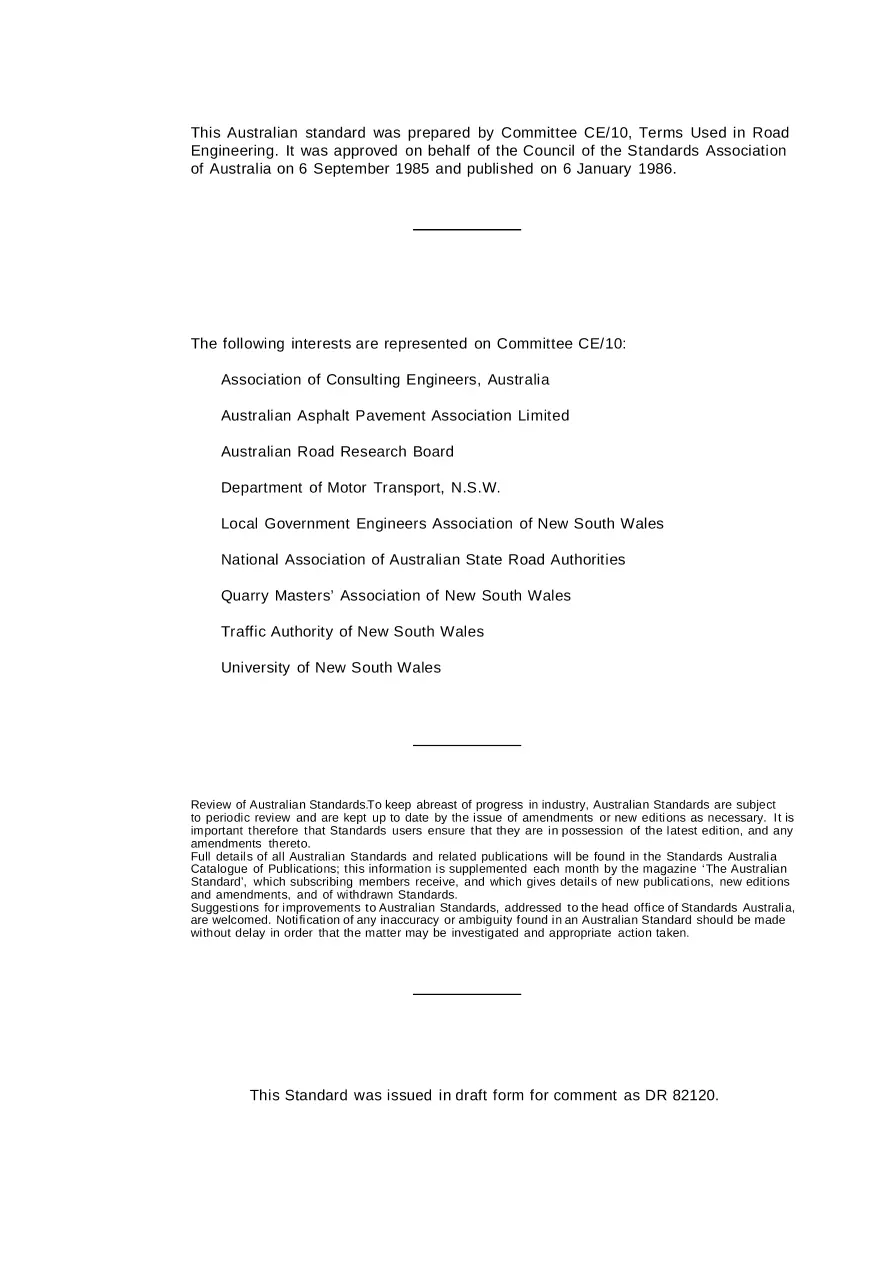 This Australian standard was prepared by Committee CE/10, Terms Used in Road Engineering. It was approved on behalf of the Council of the Standards Association of Australia on 6 September 1985 and published on 6 January 1986.

The following interests are represented on Committee CE/10:

Association of Consulting Engineers, Australia

Australian Asphalt Pavement Association Limited

Australian Road Research Board

Department of Motor Transport, N.S.W.

Local Government Engineers Association of New South Wales

National Association of Australian State Road Authorities

Quarry Masters' Association of New South Wales

Traffic Authority of New South Wales

University of New South Wales

Review of Australian Standards.To keep abreast of progress in industry, Australian Standards are subject to periodic review and are kept up to date by the issue of amendments or new editions as necessary. It is important therefore that Standards users ensure that they are in possession of the latest edition, and any amendments thereto.
Full details of all Australian Standards and related publications will be found in the Standards Australia Catalogue of Publications; this information is supplemented each month by the magazine 'The Australian Standard', which subscribing members receive, and which gives details of new publications, new editions and amendments, and of withdrawn Standards.
Suggestions for improvements to Australian Standards, addressed to the head office of Standards Australia, are welcomed. Notification of any inaccuracy or ambiguity found in an Australian Standard should be made without delay in order that the matter may be investigated and appropriate action taken.

This Standard was issued in draft form for comment as DR 82120.